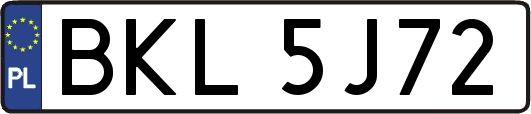 PL
BKL 5J72